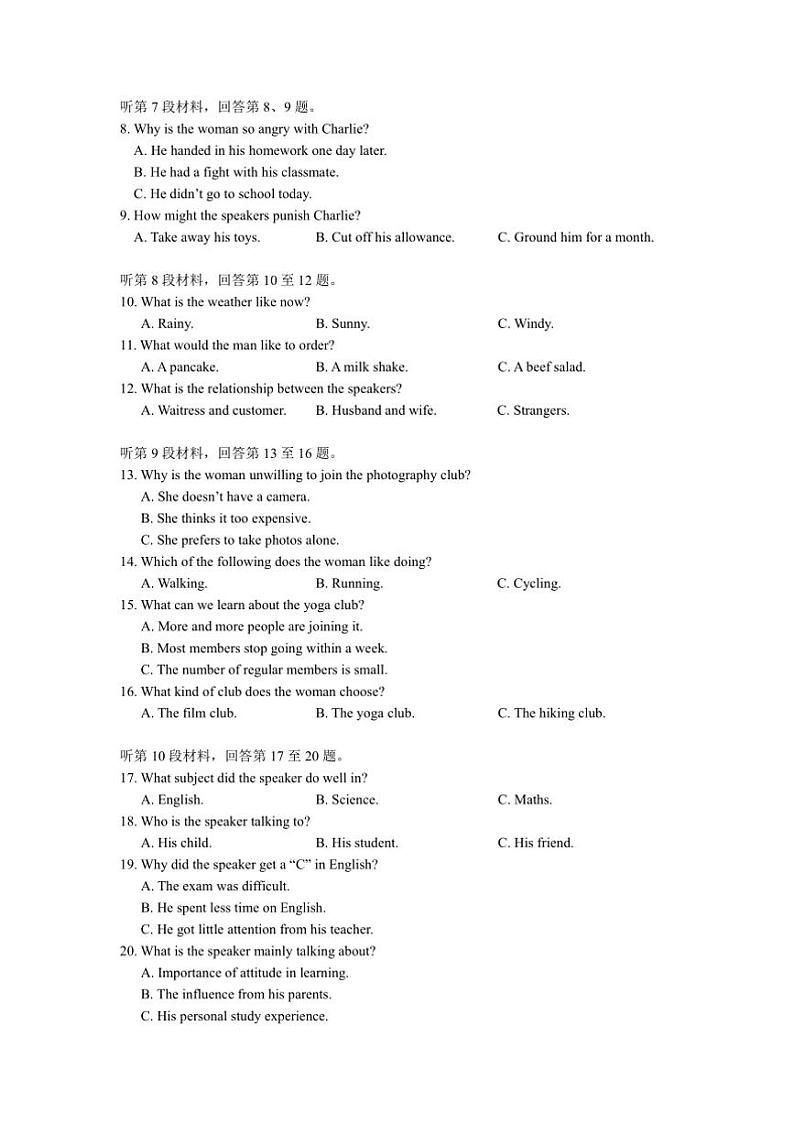 听第 7 段材料，回答第 8、9 题。
8. Why is the woman so angry with Charlie?
A. He handed in his homework one day later.
B. He had a fight with his classmate.
C. He didn't go to school today.
9. How might the speakers punish Charlie?
A. Take away his toys.
B. Cut off his allowance.
C. Ground him for a month.

听第 8 段材料，回答第 10 至 12 题。
10. What is the weather like now?
A. Rainy.
B. Sunny.
C. Windy.
11. What would the man like to order?
A. A pancake.
B. A milk shake.
C. A beef salad.
12. What is the relationship between the speakers?
A. Waitress and customer.
B. Husband and wife.
C. Strangers.

听第 9 段材料，回答第 13 至 16 题。
13. Why is the woman unwilling to join the photography club?
A. She doesn't have a camera.
B. She thinks it too expensive.
C. She prefers to take photos alone.
14. Which of the following does the woman like doing?
A. Walking.
B. Running.
C. Cycling.
15. What can we learn about the yoga club?
A. More and more people are joining it.
B. Most members stop going within a week.
C. The number of regular members is small.
16. What kind of club does the woman choose?
A. The film club.
B. The yoga club.
C. The hiking club.

听第 10 段材料，回答第 17 至 20 题。
17. What subject did the speaker do well in?
A. English.
B. Science.
C. Maths.
18. Who is the speaker talking to?
A. His child.
B. His student.
C. His friend.
19. Why did the speaker get a "C" in English?
A. The exam was difficult.
B. He spent less time on English.
C. He got little attention from his teacher.
20. What is the speaker mainly talking about?
A. Importance of attitude in learning.
B. The influence from his parents.
C. His personal study experience.